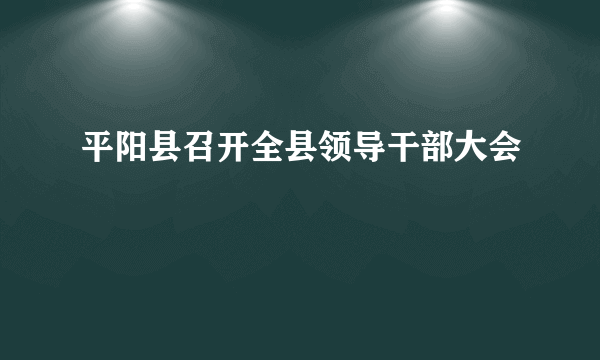 平阳县召开全县领导干部大会